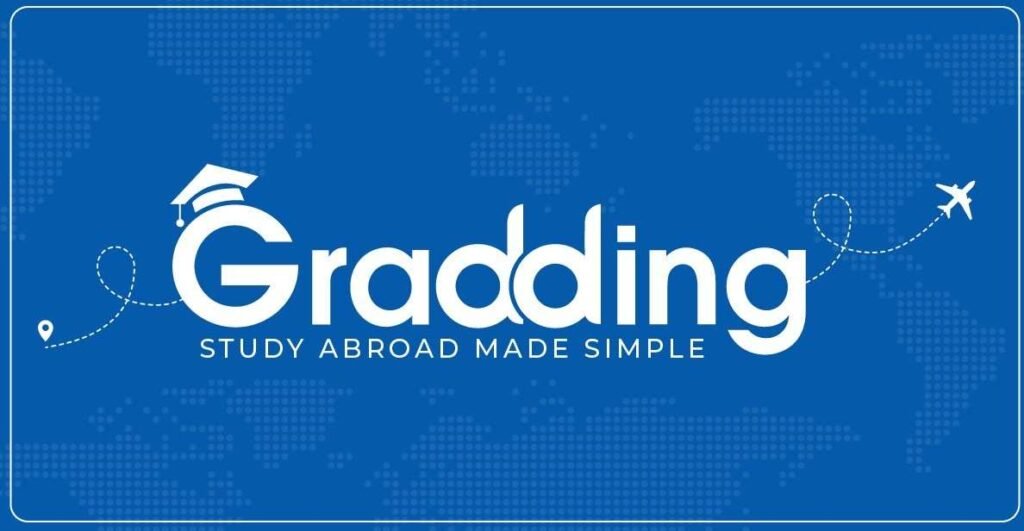 Gradding
STUDY ABROAD MADE SIMPLE